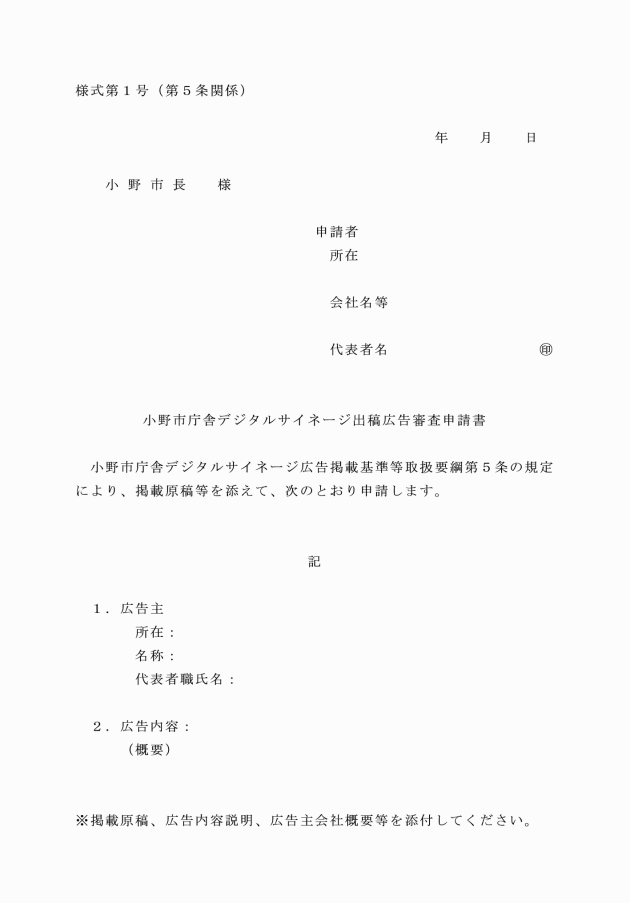 様式第１号（第５条関係）

年　　月　　日

小 野 市 長　　様

申請者
所在

会社名等

代表者名　　　　　　　　　　㊞

小野市庁舎デジタルサイネージ出稿広告審査申請書

小野市庁舎デジタルサイネージ広告掲載基準等取扱要綱第５条の規定により、掲載原稿等を添えて、次のとおり申請します。

記

１．広告主
所在：
名称：
代表者職氏名：

２．広告内容：
（概要）

※掲載原稿、広告内容説明、広告主会社概要等を添付してください。